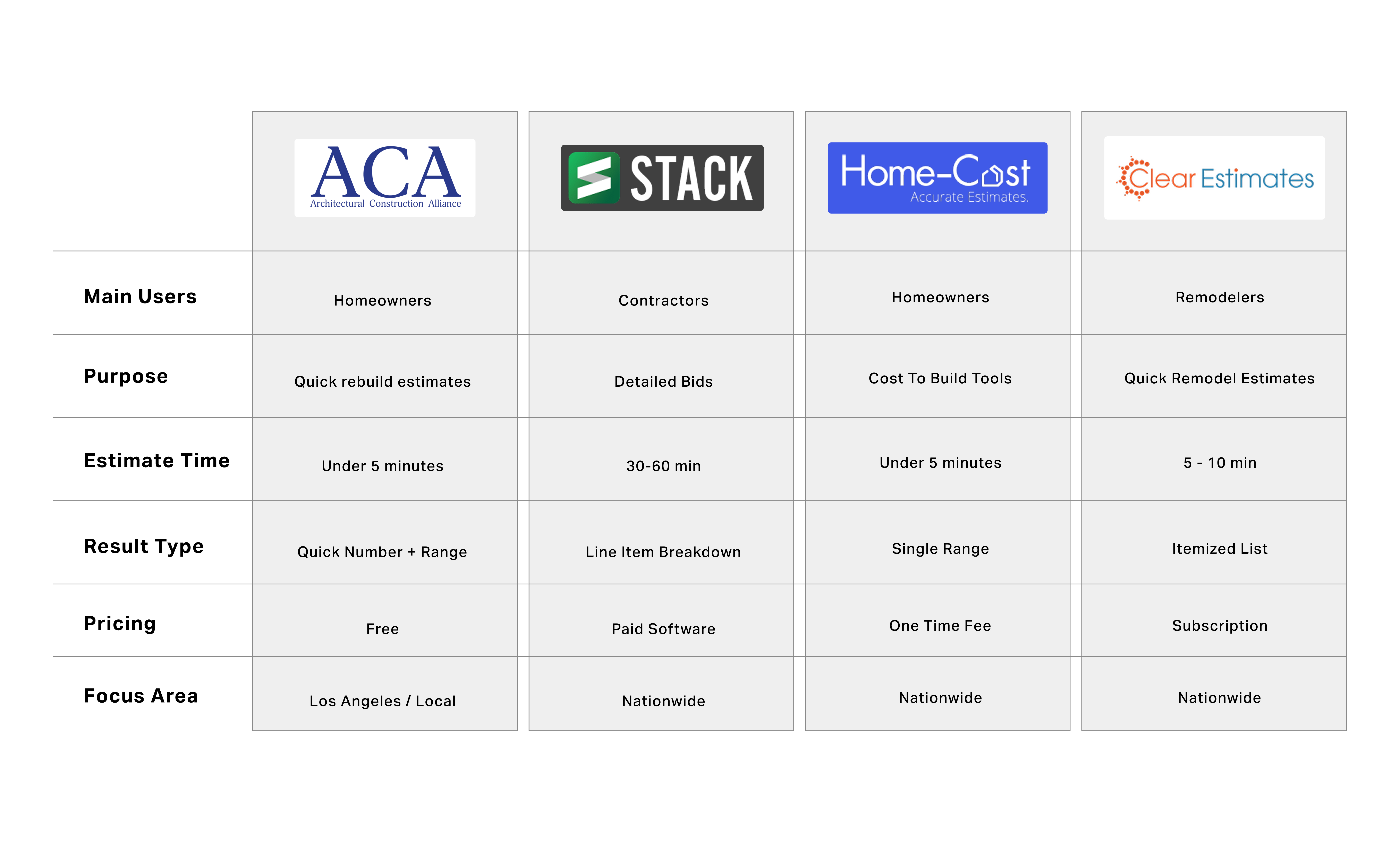 | | ACA Architectural Construction Alliance | STACK | Home-Cost Accurate Estimates. | Clear Estimates |
|---|---|---|---|---|
| Main Users | Homeowners | Contractors | Homeowners | Remodelers |
| Purpose | Quick rebuild estimates | Detailed Bids | Cost To Build Tools | Quick Remodel Estimates |
| Estimate Time | Under 5 minutes | 30-60 min | Under 5 minutes | 5 - 10 min |
| Result Type | Quick Number + Range | Line Item Breakdown | Single Range | Itemized List |
| Pricing | Free | Paid Software | One Time Fee | Subscription |
| Focus Area | Los Angeles / Local | Nationwide | Nationwide | Nationwide |